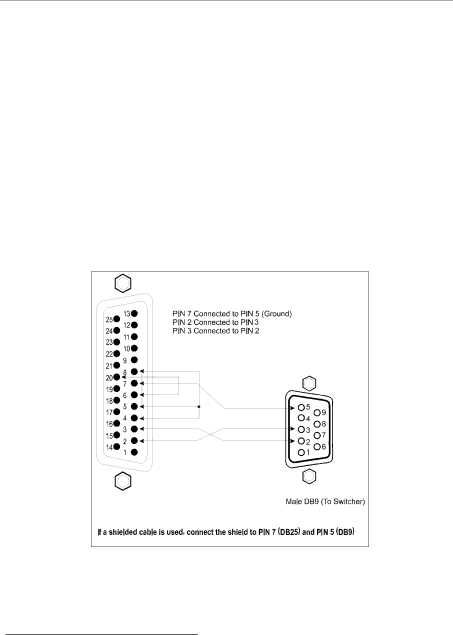 PIN 7 Connected to PIN 5 (Ground)
PIN 2 Connected to PIN 3
PIN 3 Connected to PIN 2

13
25
12
24
11
23
10
22
9
21
8
20
7
19
6
18
5
17
4
16
3
15
2
14
1

5
9
4
8
3
7
2
6
1

Male DB9 (To Switcher)

If a shielded cable is used, connect the shield to PIN 7 (DB25) and PIN 5 (DB9)